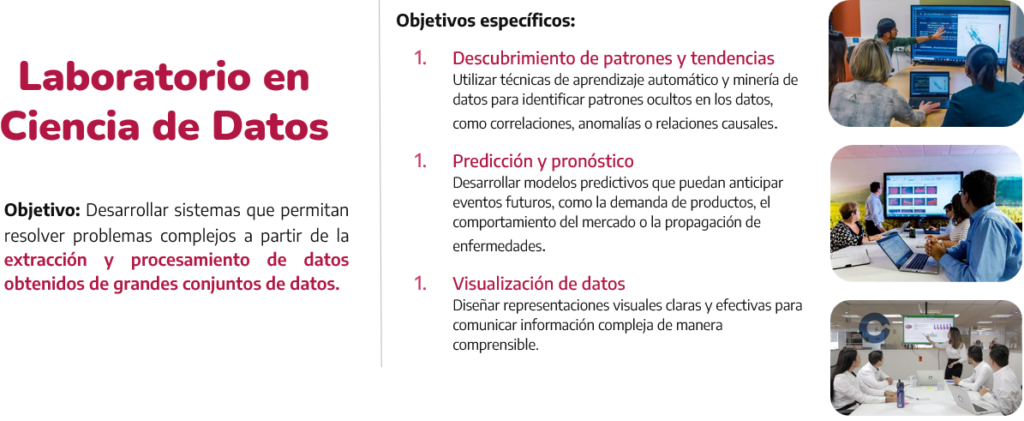 Laboratorio en Ciencia de Datos

Objetivo: Desarrollar sistemas que permitan resolver problemas complejos a partir de la extracción y procesamiento de datos obtenidos de grandes conjuntos de datos.

Objetivos específicos:

1. Descubrimiento de patrones y tendencias
Utilizar técnicas de aprendizaje automático y minería de datos para identificar patrones ocultos en los datos, como correlaciones, anomalías o relaciones causales.

1. Predicción y pronóstico
Desarrollar modelos predictivos que puedan anticipar eventos futuros, como la demanda de productos, el comportamiento del mercado o la propagación de enfermedades.

1. Visualización de datos
Diseñar representaciones visuales claras y efectivas para comunicar información compleja de manera comprensible.